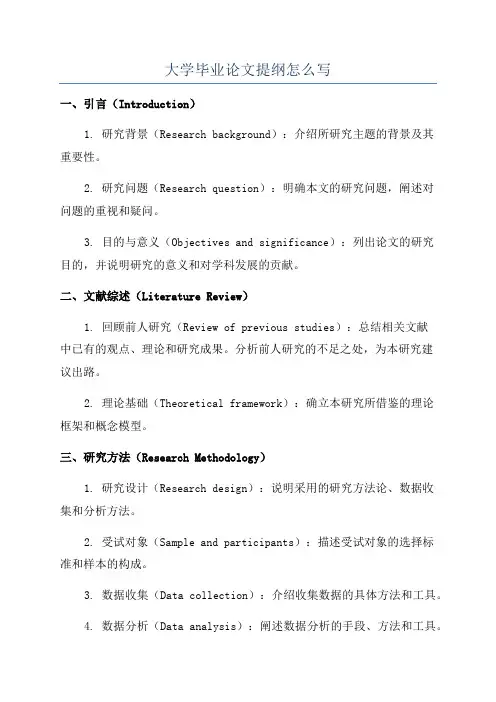 大学毕业论文提纲怎么写

一、引言（Introduction）

1. 研究背景（Research background）：介绍所研究主题的背景及其重要性。

2. 研究问题（Research question）：明确本文的研究问题，阐述对问题的重视和疑问。

3. 目的与意义（Objectives and significance）：列出论文的研究目的，并说明研究的意义和对学科发展的贡献。

二、文献综述（Literature Review）

1. 回顾前人研究（Review of previous studies）：总结相关文献中已有的观点、理论和研究成果。分析前人研究的不足之处，为本研究建议出路。

2. 理论基础（Theoretical framework）：确立本研究所借鉴的理论框架和概念模型。

三、研究方法（Research Methodology）

1. 研究设计（Research design）：说明采用的研究方法论、数据收集和分析方法。

2. 受试对象（Sample and participants）：描述受试对象的选择标准和样本的构成。

3. 数据收集（Data collection）：介绍收集数据的具体方法和工具。

4. 数据分析（Data analysis）：阐述数据分析的手段、方法和工具。